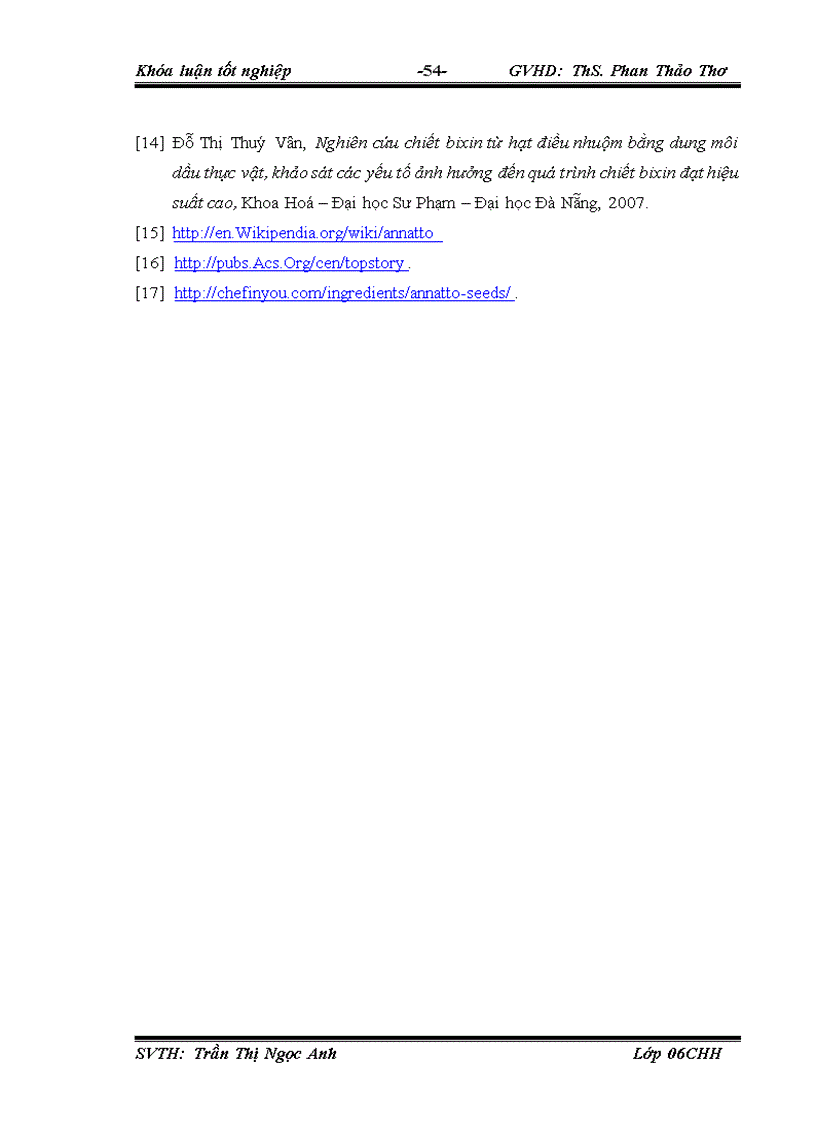 Khóa luận tốt nghiệp -54- GVHD: ThS. Phan Thảo Thơ

[14] Đỗ Thị Thuý Vân, Nghiên cứu chiết bixin từ hạt điều nhuộm bằng dung môi dầu thực vật, khảo sát các yếu tố ảnh hưởng đến quá trình chiết bixin đạt hiệu suất cao, Khoa Hoá – Đại học Sư Phạm – Đại học Đà Nẵng, 2007.

[15] http://en.Wikipendia.org/wiki/annatto

[16] http://pubs.Acs.Org/cen/topstory .

[17] http://chefinyou.com/ingredients/annatto-seeds/ .

SVTH: Trần Thị Ngọc Anh Lớp 06CHH